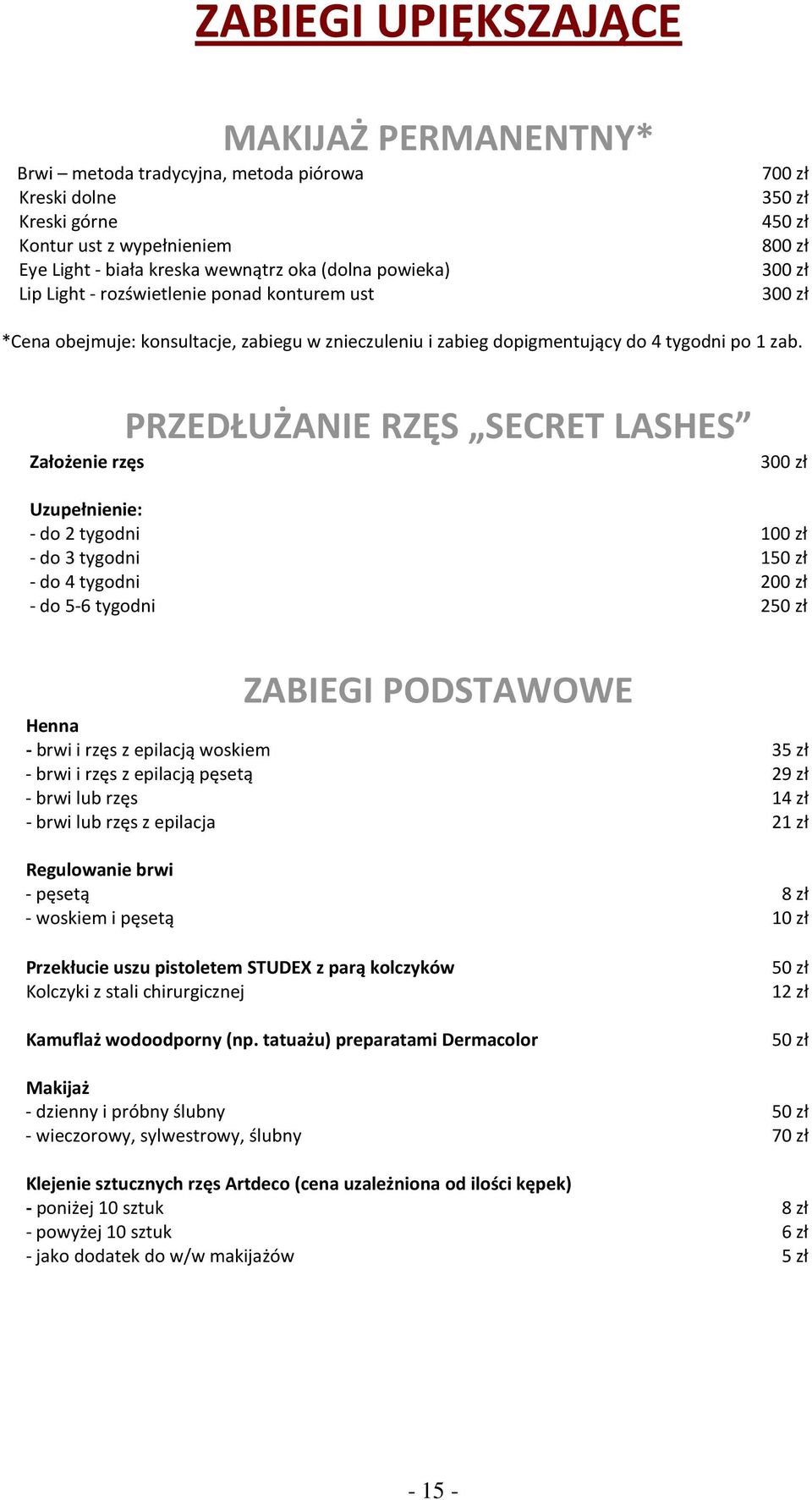 ZABIEGI UPIĘKSZAJĄCE

MAKIJAŻ PERMANENTNY*

Brwi – metoda tradycyjna, metoda piórowa 700 zł
Kreski dolne 350 zł
Kreski górne 450 zł
Kontur ust z wypełnieniem 800 zł
Eye Light - biała kreska wewnątrz oka (dolna powieka) 300 zł
Lip Light - rozświetlenie ponad konturem ust 300 zł

*Cena obejmuje: konsultacje, zabiegu w znieczuleniu i zabieg dopigmentujący do 4 tygodni po 1 zab.

PRZEDŁUŻANIE RZĘS „SECRET LASHES”

Założenie rzęs 300 zł

Uzupełnienie:
- do 2 tygodni 100 zł
- do 3 tygodni 150 zł
- do 4 tygodni 200 zł
- do 5-6 tygodni 250 zł

ZABIEGI PODSTAWOWE

Henna
- brwi i rzęs z epilacją woskiem 35 zł
- brwi i rzęs z epilacją pęsetą 29 zł
- brwi lub rzęs 14 zł
- brwi lub rzęs z epilacja 21 zł

Regulowanie brwi
- pęsetą 8 zł
- woskiem i pęsetą 10 zł

Przekłucie uszu pistoletem STUDEX z parą kolczyków 50 zł
Kolczyki z stali chirurgicznej 12 zł

Kamuflaż wodoodporny (np. tatuażu) preparatami Dermacolor 50 zł

Makijaż
- dzienny i próbny ślubny 50 zł
- wieczorowy, sylwestrowy, ślubny 70 zł

Klejenie sztucznych rzęs Artdeco (cena uzależniona od ilości kępek)
- poniżej 10 sztuk 8 zł
- powyżej 10 sztuk 6 zł
- jako dodatek do w/w makijażów 5 zł

- 15 -